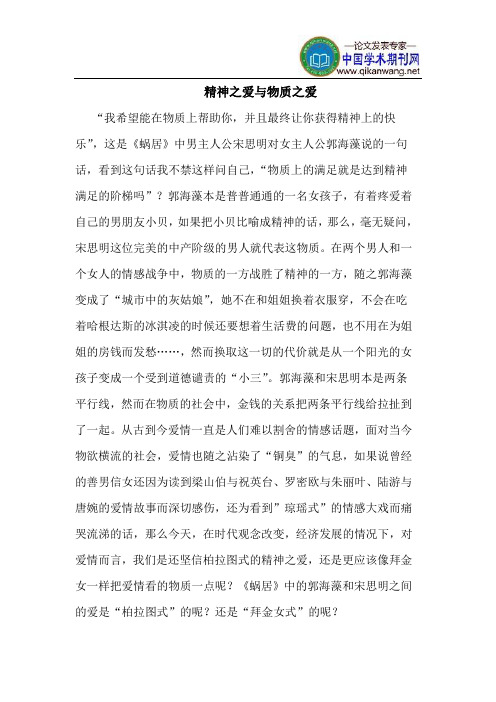 —论文发表专家—
中国学术期刊网
www.qikanwang.net

精神之爱与物质之爱

“我希望能在物质上帮助你，并且最终让你获得精神上的快乐”，这是《蜗居》中男主人公宋思明对女主人公郭海藻说的一句话，看到这句话我不禁这样问自己，“物质上的满足就是达到精神满足的阶梯吗”？郭海藻本是普普通通的一名女孩子，有着疼爱着自己的男朋友小贝，如果把小贝比喻成精神的话，那么，毫无疑问，宋思明这位完美的中产阶级的男人就代表这物质。在两个男人和一个女人的情感战争中，物质的一方战胜了精神的一方，随之郭海藻变成了“城市中的灰姑娘”，她不在和姐姐换着衣服穿，不会在吃着哈根达斯的冰淇凌的时候还要想着生活费的问题，也不用在为姐姐的房钱而发愁……，然而换取这一切的代价就是从一个阳光的女孩子变成一个受到道德谴责的“小三”。郭海藻和宋思明本是两条平行线，然而在物质的社会中，金钱的关系把两条平行线给拉扯到了一起。从古到今爱情一直是人们难以割舍的情感话题，面对当今物欲横流的社会，爱情也随之沾染了“铜臭”的气息，如果说曾经的善男信女还因为读到梁山伯与祝英台、罗密欧与朱丽叶、陆游与唐婉的爱情故事而深切感伤，还为看到”琼瑶式”的情感大戏而痛哭流涕的话，那么今天，在时代观念改变，经济发展的情况下，对爱情而言，我们是还坚信柏拉图式的精神之爱，还是更应该像拜金女一样把爱情看的物质一点呢？《蜗居》中的郭海藻和宋思明之间的爱是“柏拉图式”的呢？还是“拜金女式”的呢？